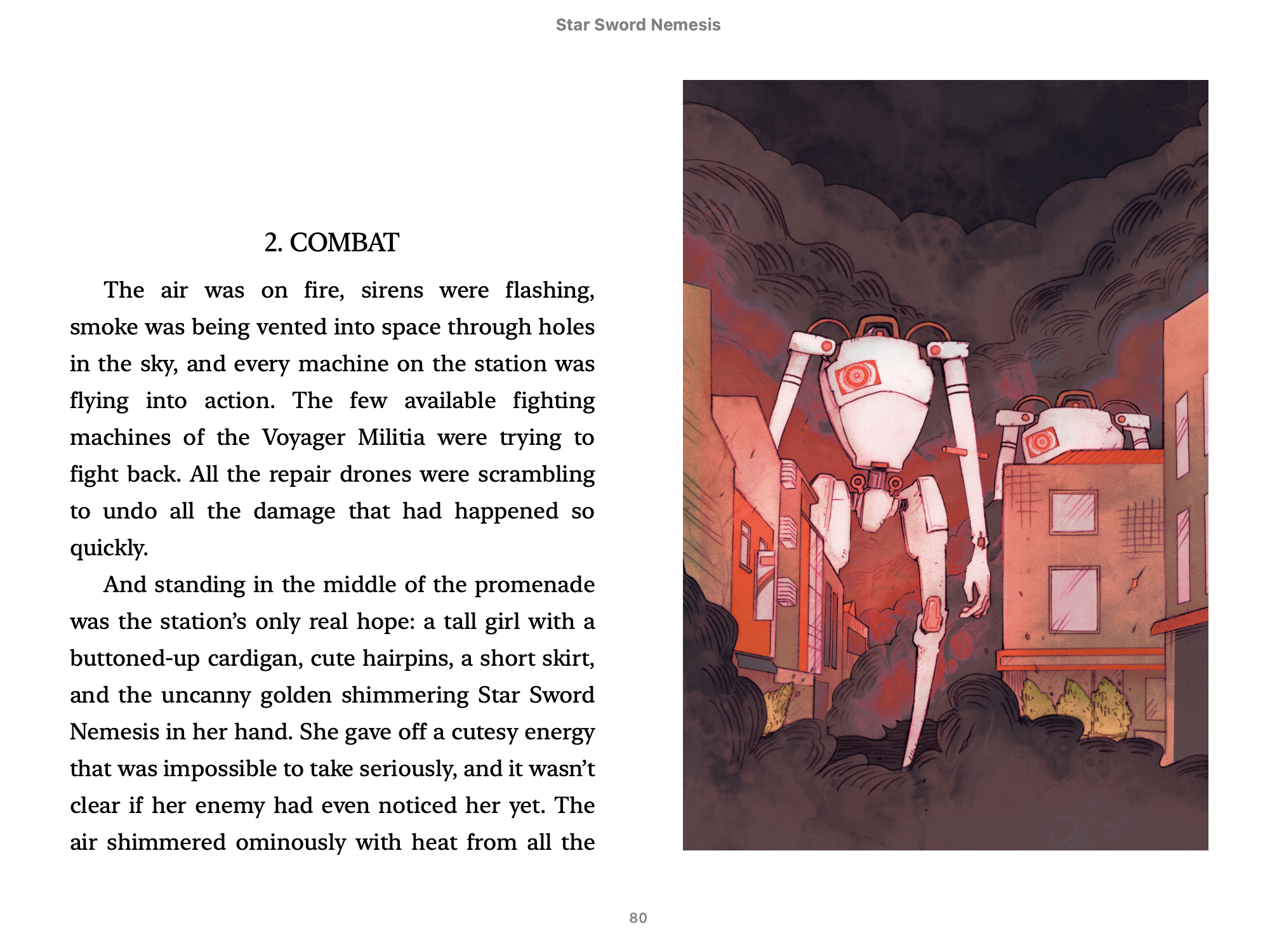 Star Sword Nemesis

2. COMBAT

The air was on fire, sirens were flashing, smoke was being vented into space through holes in the sky, and every machine on the station was flying into action. The few available fighting machines of the Voyager Militia were trying to fight back. All the repair drones were scrambling to undo all the damage that had happened so quickly.

And standing in the middle of the promenade was the station's only real hope: a tall girl with a buttoned-up cardigan, cute hairpins, a short skirt, and the uncanny golden shimmering Star Sword Nemesis in her hand. She gave off a cutesy energy that was impossible to take seriously, and it wasn't clear if her enemy had even noticed her yet. The air shimmered ominously with heat from all the

80